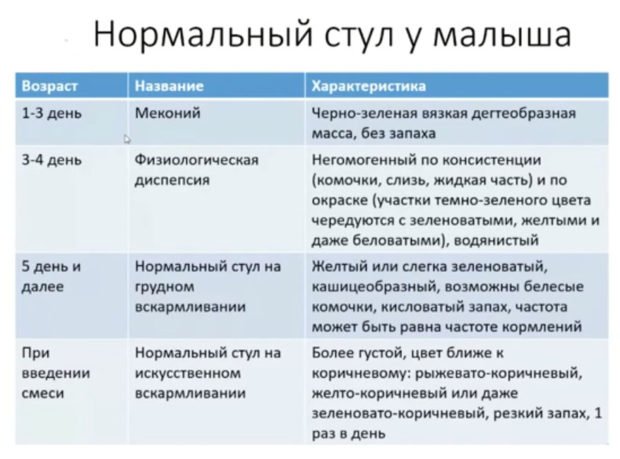 Нормальный стул у малыша

| Возраст | Название | Характеристика |
|---|---|---|
| 1-3 день | Меконий | Черно-зеленая вязкая дегтеобразная масса, без запаха |
| 3-4 день | Физиологическая диспепсия | Негомогенный по консистенции (комочки, слизь, жидкая часть) и по окраске (участки темно-зеленого цвета чередуются с зеленоватыми, желтыми и даже беловатыми), водянистый |
| 5 день и далее | Нормальный стул на грудном вскармливании | Желтый или слегка зеленоватый, кашицеобразный, возможны белесые комочки, кисловатый запах, частота может быть равна частоте кормлений |
| При введении смеси | Нормальный стул на искусственном вскармливании | Более густой, цвет ближе к коричневому: рыжевато-коричневый, желто-коричневый или даже зеленовато-коричневый, резкий запах, 1 раз в день |